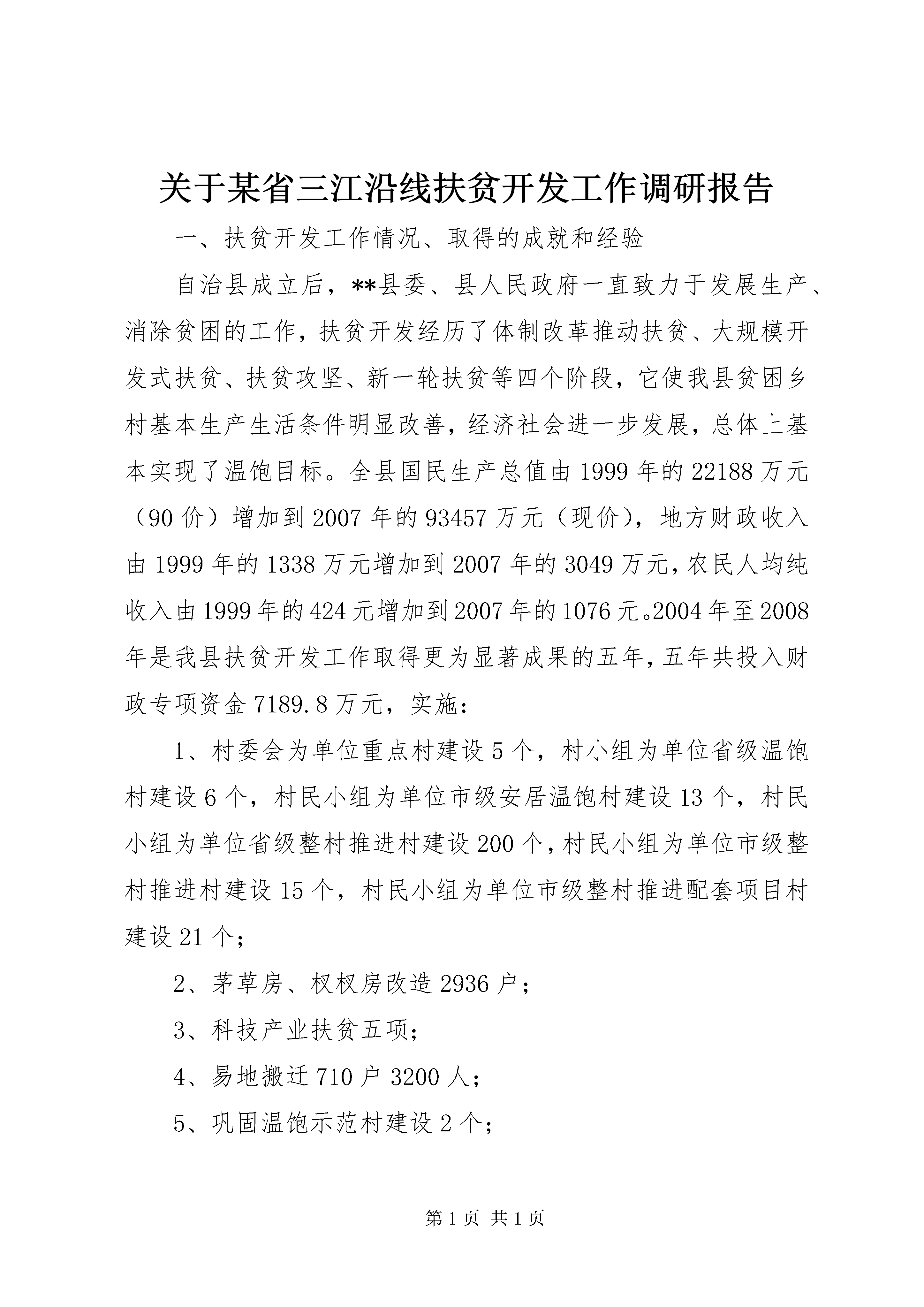 关于某省三江沿线扶贫开发工作调研报告

一、扶贫开发工作情况、取得的成就和经验

自治县成立后，**县委、县人民政府一直致力于发展生产、消除贫困的工作，扶贫开发经历了体制改革推动扶贫、大规模开发式扶贫、扶贫攻坚、新一轮扶贫等四个阶段，它使我县贫困乡村基本生产生活条件明显改善，经济社会进一步发展，总体上基本实现了温饱目标。全县国民生产总值由1999年的22188万元（90价）增加到2007年的93457万元（现价），地方财政收入由1999年的1338万元增加到2007年的3049万元，农民人均纯收入由1999年的424元增加到2007年的1076元。2004年至2008年是我县扶贫开发工作取得更为显著成果的五年，五年共投入财政专项资金7189.8万元，实施：

1、村委会为单位重点村建设5个，村小组为单位省级温饱村建设6个，村民小组为单位市级安居温饱村建设13个，村民小组为单位省级整村推进村建设200个，村民小组为单位市级整村推进村建设15个，村民小组为单位市级整村推进配套项目村建设21个；

2、茅草房、杈杈房改造2936户；

3、科技产业扶贫五项；

4、易地搬迁710户3200人；

5、巩固温饱示范村建设2个；

第1页 共1页